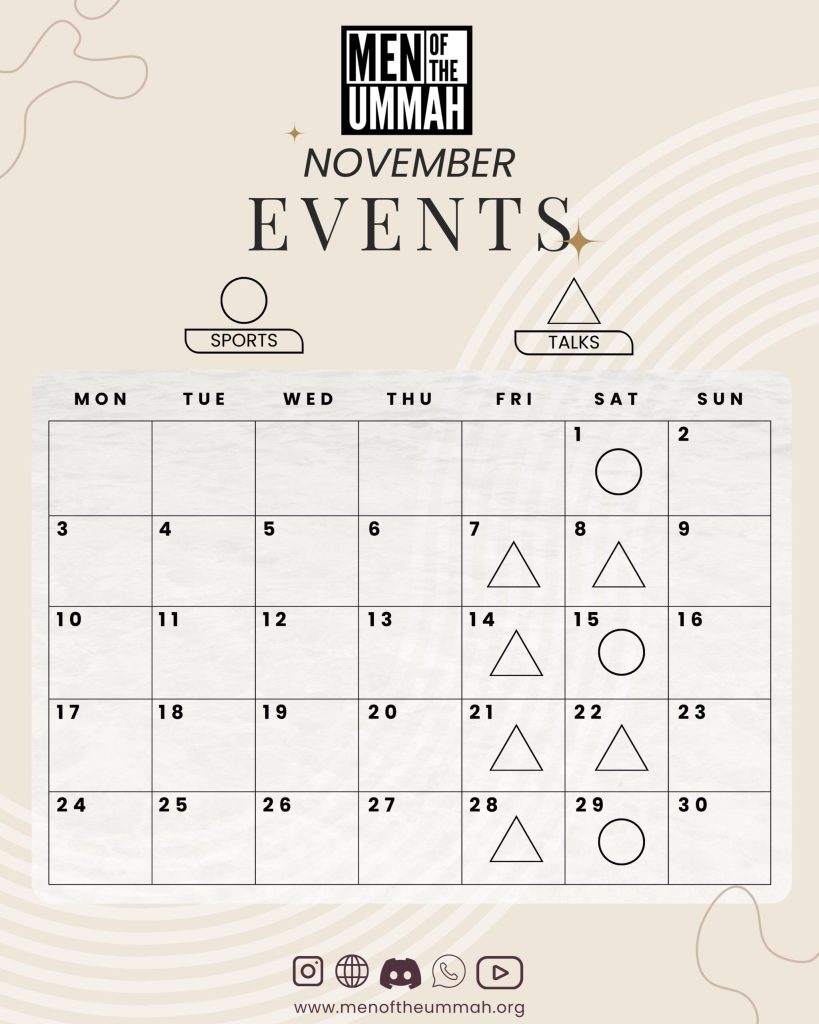 MEN OF THE UMMAH

NOVEMBER

EVENTS

SPORTS

TALKS

| MON | TUE | WED | THU | FRI | SAT | SUN |
|---|---|---|---|---|---|---|
| | | | | | 1 | 2 |
| 3 | 4 | 5 | 6 | 7 | 8 | 9 |
| 10 | 11 | 12 | 13 | 14 | 15 | 16 |
| 17 | 18 | 19 | 20 | 21 | 22 | 23 |
| 24 | 25 | 26 | 27 | 28 | 29 | 30 |

www.menoftheummah.org